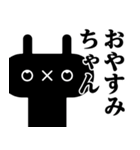 おやすみ
ちゃん